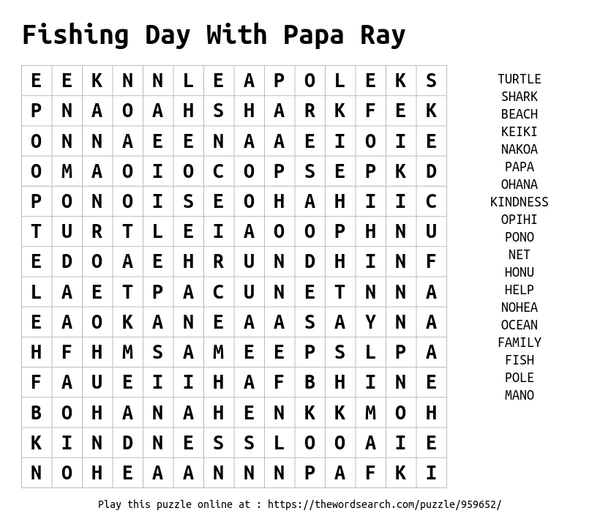 Fishing Day With Papa Ray

| E | E | K | N | N | L | E | A | P | O | L | E | K | S |
|---|---|---|---|---|---|---|---|---|---|---|---|---|---|
| P | N | A | O | A | H | S | H | A | R | K | F | E | K |
| O | N | N | A | E | E | N | A | A | E | I | O | I | E |
| O | M | A | O | I | O | C | O | P | S | E | P | K | D |
| P | O | N | O | I | S | E | O | H | A | H | I | I | C |
| T | U | R | T | L | E | I | A | O | O | P | H | N | U |
| E | D | O | A | E | H | R | U | N | D | H | I | N | F |
| L | A | E | T | P | A | C | U | N | E | T | N | N | A |
| E | A | O | K | A | N | E | A | A | S | A | Y | N | A |
| H | F | H | M | S | A | M | E | E | P | S | L | P | A |
| F | A | U | E | I | I | H | A | F | B | H | I | N | E |
| B | O | H | A | N | A | H | E | N | K | K | M | O | H |
| K | I | N | D | N | E | S | S | L | O | O | A | I | E |
| N | O | H | E | A | A | N | N | N | P | A | F | K | I |

TURTLE
SHARK
BEACH
KEIKI
NAKOA
PAPA
OHANA
KINDNESS
OPIHI
PONO
NET
HONU
HELP
NOHEA
OCEAN
FAMILY
FISH
POLE
MANO

Play this puzzle online at : https://thewordsearch.com/puzzle/959652/